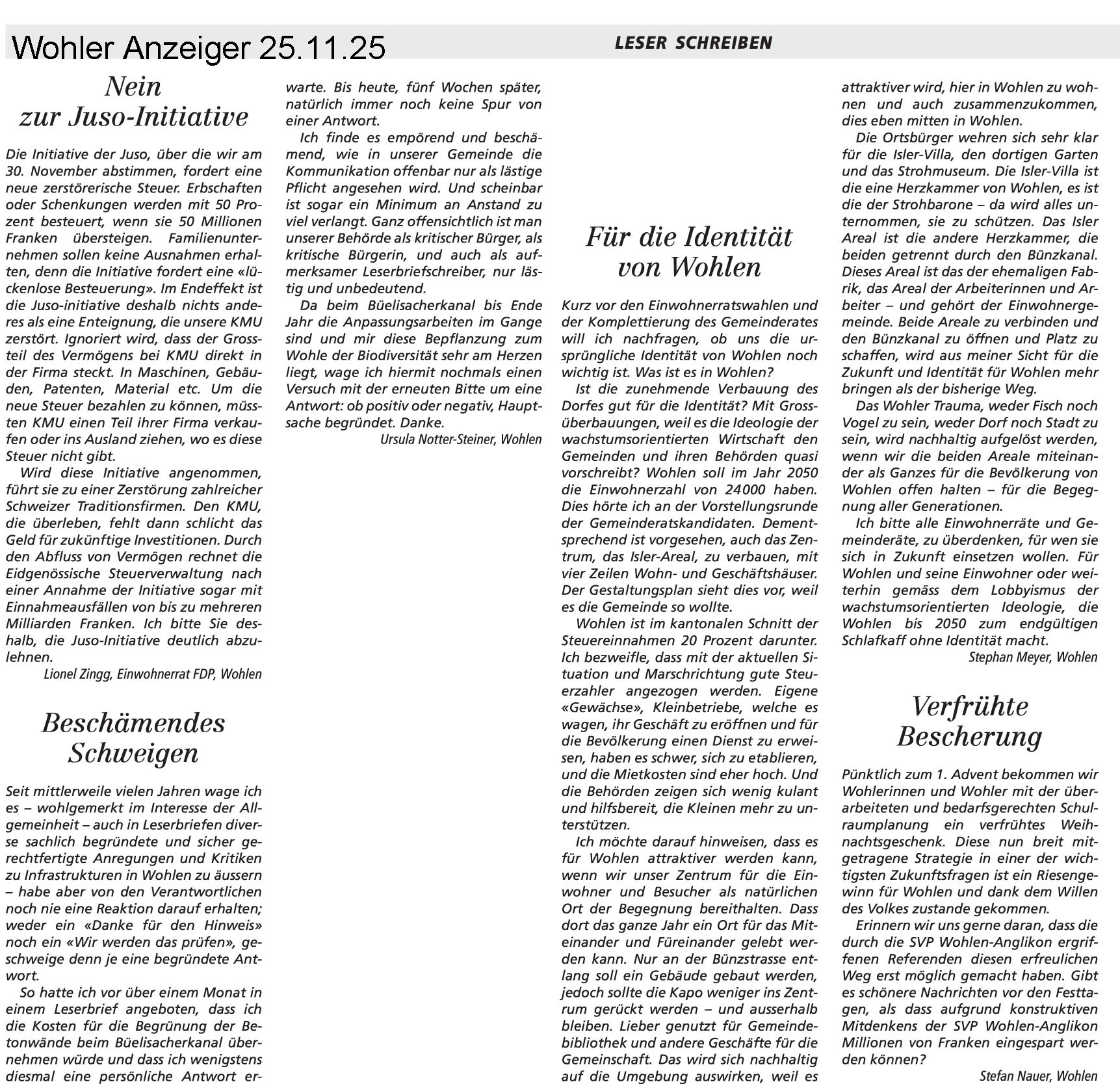 Wohler Anzeiger 25.11.25

LESER SCHREIBEN

Nein zur Juso-Initiative

Die Initiative der Juso, über die wir am 30. November abstimmen, fordert eine neue zerstörerische Steuer. Erbschaften oder Schenkungen werden mit 50 Prozent besteuert, wenn sie 50 Millionen Franken übersteigen. Familienunternehmen sollen keine Ausnahmen erhalten, denn die Initiative fordert eine «lückenlose Besteuerung». Im Endeffekt ist die Juso-initiative deshalb nichts anderes als eine Enteignung, die unsere KMU zerstört. Ignoriert wird, dass der Grossteil des Vermögens bei KMU direkt in der Firma steckt. In Maschinen, Gebäuden, Patenten, Material etc. Um die neue Steuer bezahlen zu können, müssten KMU einen Teil ihrer Firma verkaufen oder ins Ausland ziehen, wo es diese Steuer nicht gibt.

Wird diese Initiative angenommen, führt sie zu einer Zerstörung zahlreicher Schweizer Traditionsfirmen. Den KMU, die überleben, fehlt dann schlicht das Geld für zukünftige Investitionen. Durch den Abfluss von Vermögen rechnet die Eidgenössische Steuerverwaltung nach einer Annahme der Initiative sogar mit Einnahmeausfällen von bis zu mehreren Milliarden Franken. Ich bitte Sie deshalb, die Juso-Initiative deutlich abzulehnen.

Lionel Zingg, Einwohnerrat FDP, Wohlen

Beschämendes Schweigen

Seit mittlerweile vielen Jahren wage ich es – wohlgemerkt im Interesse der Allgemeinheit – auch in Leserbriefen diverse sachlich begründete und sicher gerechtfertigte Anregungen und Kritiken zu Infrastrukturen in Wohlen zu äussern – habe aber von den Verantwortlichen noch nie eine Reaktion darauf erhalten; weder ein «Danke für den Hinweis» noch ein «Wir werden das prüfen», geschweige denn je eine begründete Antwort.

So hatte ich vor über einem Monat in einem Leserbrief angeboten, dass ich die Kosten für die Begrünung der Betonwände beim Büelisacherkanal übernehmen würde und dass ich wenigstens diesmal eine persönliche Antwort erwarte. Bis heute, fünf Wochen später, natürlich immer noch keine Spur von einer Antwort.

Ich finde es empörend und beschämend, wie in unserer Gemeinde die Kommunikation offenbar nur als lästige Pflicht angesehen wird. Und scheinbar ist sogar ein Minimum an Anstand zu viel verlangt. Ganz offensichtlich ist man unserer Behörde als kritischer Bürger, als kritische Bürgerin, und auch als aufmerksamer Leserbriefschreiber, nur lästig und unbedeutend.

Da beim Büelisacherkanal bis Ende Jahr die Anpassungsarbeiten im Gange sind und mir diese Bepflanzung zum Wohle der Biodiversität sehr am Herzen liegt, wage ich hiermit nochmals einen Versuch mit der erneuten Bitte um eine Antwort: ob positiv oder negativ, Hauptsache begründet. Danke.

Ursula Notter-Steiner, Wohlen

Für die Identität von Wohlen

Kurz vor den Einwohnerratswahlen und der Komplettierung des Gemeinderates will ich nachfragen, ob uns die ursprüngliche Identität von Wohlen noch wichtig ist. Was ist es in Wohlen?

Ist die zunehmende Verbauung des Dorfes gut für die Identität? Mit Grossüberbauungen, weil es die Ideologie der wachstumsorientierten Wirtschaft den Gemeinden und ihren Behörden quasi vorschreibt? Wohlen soll im Jahr 2050 die Einwohnerzahl von 24000 haben. Dies hörte ich an der Vorstellungsrunde der Gemeinderatskandidaten. Dementsprechend ist vorgesehen, auch das Zentrum, das Isler-Areal, zu verbauen, mit vier Zeilen Wohn- und Geschäftshäuser. Der Gestaltungsplan sieht dies vor, weil es die Gemeinde so wollte.

Wohlen ist im kantonalen Schnitt der Steuereinnahmen 20 Prozent darunter. Ich bezweifle, dass mit der aktuellen Situation und Marschrichtung gute Steuerzahler angezogen werden. Eigene «Gewächse», Kleinbetriebe, welche es wagen, ihr Geschäft zu eröffnen und für die Bevölkerung einen Dienst zu erweisen, haben es schwer, sich zu etablieren, und die Mietkosten sind eher hoch. Und die Behörden zeigen sich wenig kulant und hilfsbereit, die Kleinen mehr zu unterstützen.

Ich möchte darauf hinweisen, dass es für Wohlen attraktiver werden kann, wenn wir unser Zentrum für die Einwohner und Besucher als natürlichen Ort der Begegnung bereithalten. Dass dort das ganze Jahr ein Ort für das Miteinander und Füreinander gelebt werden kann. Nur an der Bünzstrasse entlang soll ein Gebäude gebaut werden, jedoch sollte die Kapo weniger ins Zentrum gerückt werden – und ausserhalb bleiben. Lieber genutzt für Gemeindebibliothek und andere Geschäfte für die Gemeinschaft. Das wird sich nachhaltig auf die Umgebung auswirken, weil es attraktiver wird, hier in Wohlen zu wohnen und auch zusammenzukommen, dies eben mitten in Wohlen.

Die Ortsbürger wehren sich sehr klar für die Isler-Villa, den dortigen Garten und das Strohmuseum. Die Isler-Villa ist die eine Herzkammer von Wohlen, es ist die der Strohbarone – da wird alles unternommen, sie zu schützen. Das Isler Areal ist die andere Herzkammer, die beiden getrennt durch den Bünzkanal. Dieses Areal ist das der ehemaligen Fabrik, das Areal der Arbeiterinnen und Arbeiter – und gehört der Einwohnergemeinde. Beide Areale zu verbinden und den Bünzkanal zu öffnen und Platz zu schaffen, wird aus meiner Sicht für die Zukunft und Identität für Wohlen mehr bringen als der bisherige Weg.

Das Wohler Trauma, weder Fisch noch Vogel zu sein, weder Dorf noch Stadt zu sein, wird nachhaltig aufgelöst werden, wenn wir die beiden Areale miteinander als Ganzes für die Bevölkerung von Wohlen offen halten – für die Begegnung aller Generationen.

Ich bitte alle Einwohnerräte und Gemeinderäte, zu überdenken, für wen sie sich in Zukunft einsetzen wollen. Für Wohlen und seine Einwohner oder weiterhin gemäss dem Lobbyismus der wachstumsorientierten Ideologie, die Wohlen bis 2050 zum endgültigen Schlafkaff ohne Identität macht.

Stephan Meyer, Wohlen

Verfrühte Bescherung

Pünktlich zum 1. Advent bekommen wir Wohlerinnen und Wohler mit der überarbeiteten und bedarfsgerechten Schulraumplanung ein verfrühtes Weihnachtsgeschenk. Diese nun breit mitgetragene Strategie in einer der wichtigsten Zukunftsfragen ist ein Riesengewinn für Wohlen und dank dem Willen des Volkes zustande gekommen.

Erinnern wir uns gerne daran, dass die durch die SVP Wohlen-Anglikon ergriffenen Referenden diesen erfreulichen Weg erst möglich gemacht haben. Gibt es schönere Nachrichten vor den Festtagen, als dass aufgrund konstruktiven Mitdenkens der SVP Wohlen-Anglikon Millionen von Franken eingespart werden können?

Stefan Nauer, Wohlen